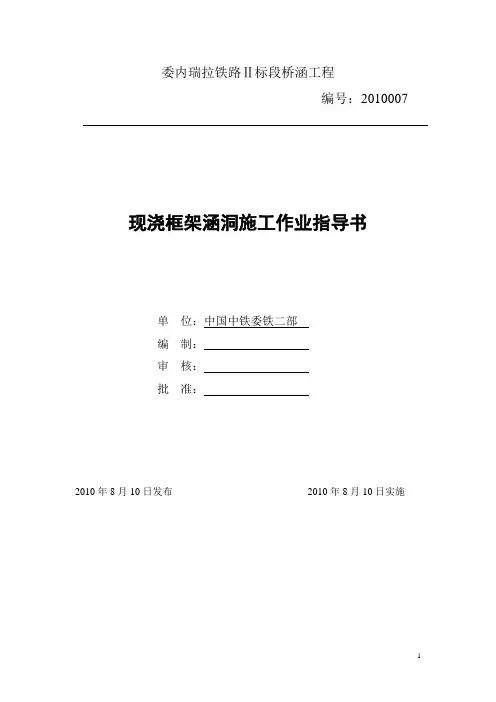 委内瑞拉铁路Ⅱ标段桥涵工程

编号：2010007

现浇框架涵洞施工作业指导书

单　位：中国中铁委铁二部

编　制：

审　核：

批　准：

2010 年 8 月 10 日发布

2010 年 8 月 10 日实施

1